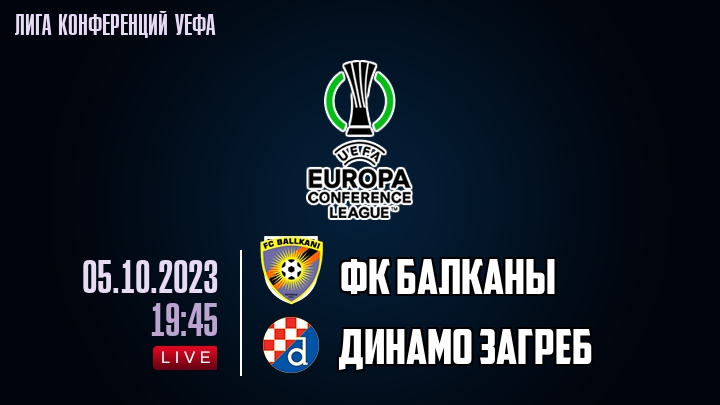 ЛИГА КОНФЕРЕНЦИЙ УЕФА

UEFA
EUROPA
CONFERENCE
LEAGUE™

05.10.2023
19:45
LIVE

FC BALLKANI
ФК БАЛКАНЫ

d
ДИНАМО ЗАГРЕБ